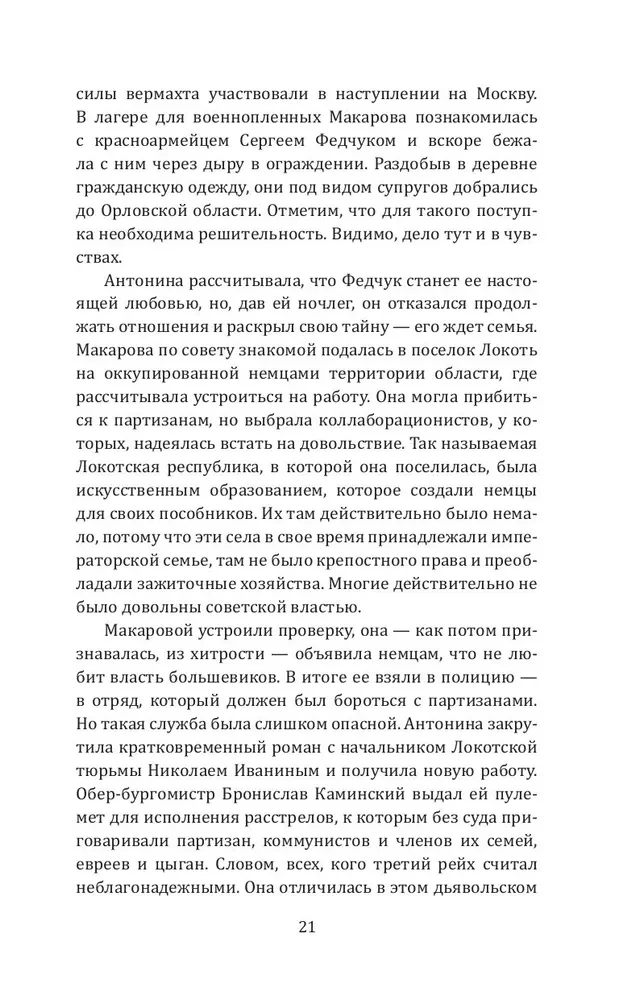 силы вермахта участвовали в наступлении на Москву. В лагере для военнопленных Макарова познакомилась с красноармейцем Сергеем Федчуком и вскоре бежала с ним через дыру в ограждении. Раздобыв в деревне гражданскую одежду, они под видом супругов добрались до Орловской области. Отметим, что для такого поступка необходима решительность. Видимо, дело тут и в чувствах.

Антонина рассчитывала, что Федчук станет ее настоящей любовью, но, дав ей ночлег, он отказался продолжать отношения и раскрыл свою тайну — его ждет семья. Макарова по совету знакомой подалась в поселок Локоть на оккупированной немцами территории области, где рассчитывала устроиться на работу. Она могла прибиться к партизанам, но выбрала коллаборационистов, у которых, надеялась встать на довольствие. Так называемая Локотская республика, в которой она поселилась, была искусственным образованием, которое создали немцы для своих пособников. Их там действительно было немало, потому что эти села в свое время принадлежали императорской семье, там не было крепостного права и преобладали зажиточные хозяйства. Многие действительно не были довольны советской властью.

Макаровой устроили проверку, она — как потом признавалась, из хитрости — объявила немцам, что не любит власть большевиков. В итоге ее взяли в полицию — в отряд, который должен был бороться с партизанами. Но такая служба была слишком опасной. Антонина закрутила кратковременный роман с начальником Локотской тюрьмы Николаем Иваниным и получила новую работу. Обер-бургомистр Бронислав Каминский выдал ей пулемет для исполнения расстрелов, к которым без суда приговаривали партизан, коммунистов и членов их семей, евреев и цыган. Словом, всех, кого третий рейх считал неблагонадежными. Она отличилась в этом дьявольском

21